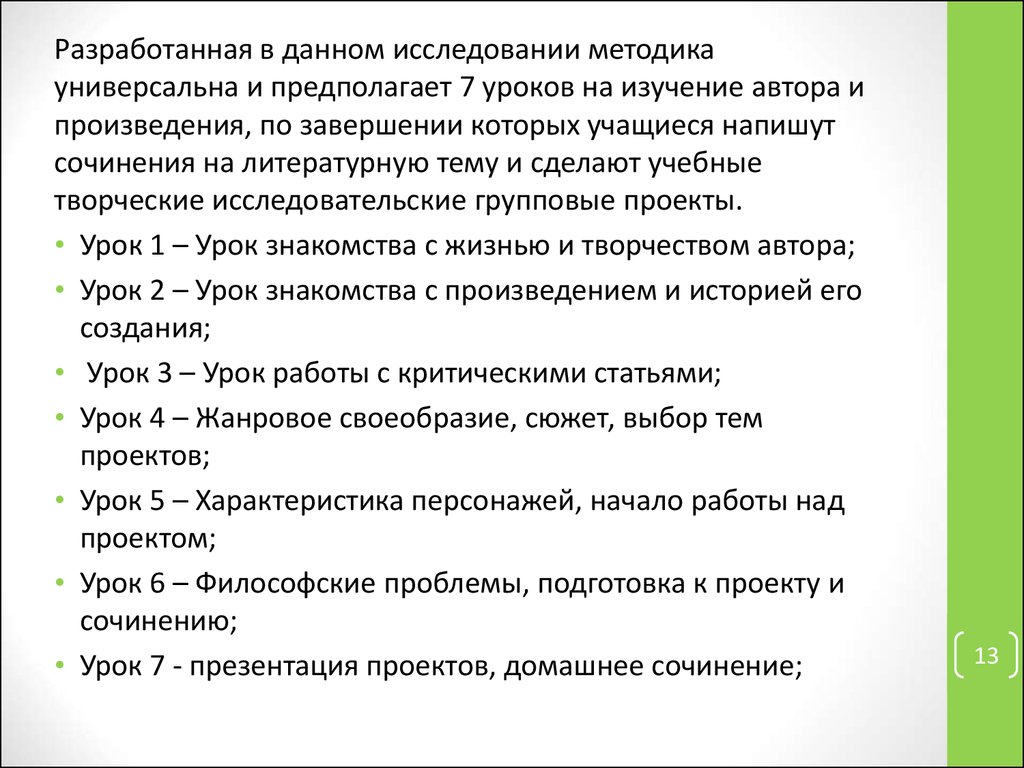 Разработанная в данном исследовании методика универсальна и предполагает 7 уроков на изучение автора и произведения, по завершении которых учащиеся напишут сочинения на литературную тему и сделают учебные творческие исследовательские групповые проекты.

• Урок 1 – Урок знакомства с жизнью и творчеством автора;
• Урок 2 – Урок знакомства с произведением и историей его создания;
• Урок 3 – Урок работы с критическими статьями;
• Урок 4 – Жанровое своеобразие, сюжет, выбор тем проектов;
• Урок 5 – Характеристика персонажей, начало работы над проектом;
• Урок 6 – Философские проблемы, подготовка к проекту и сочинению;
• Урок 7 - презентация проектов, домашнее сочинение;

13